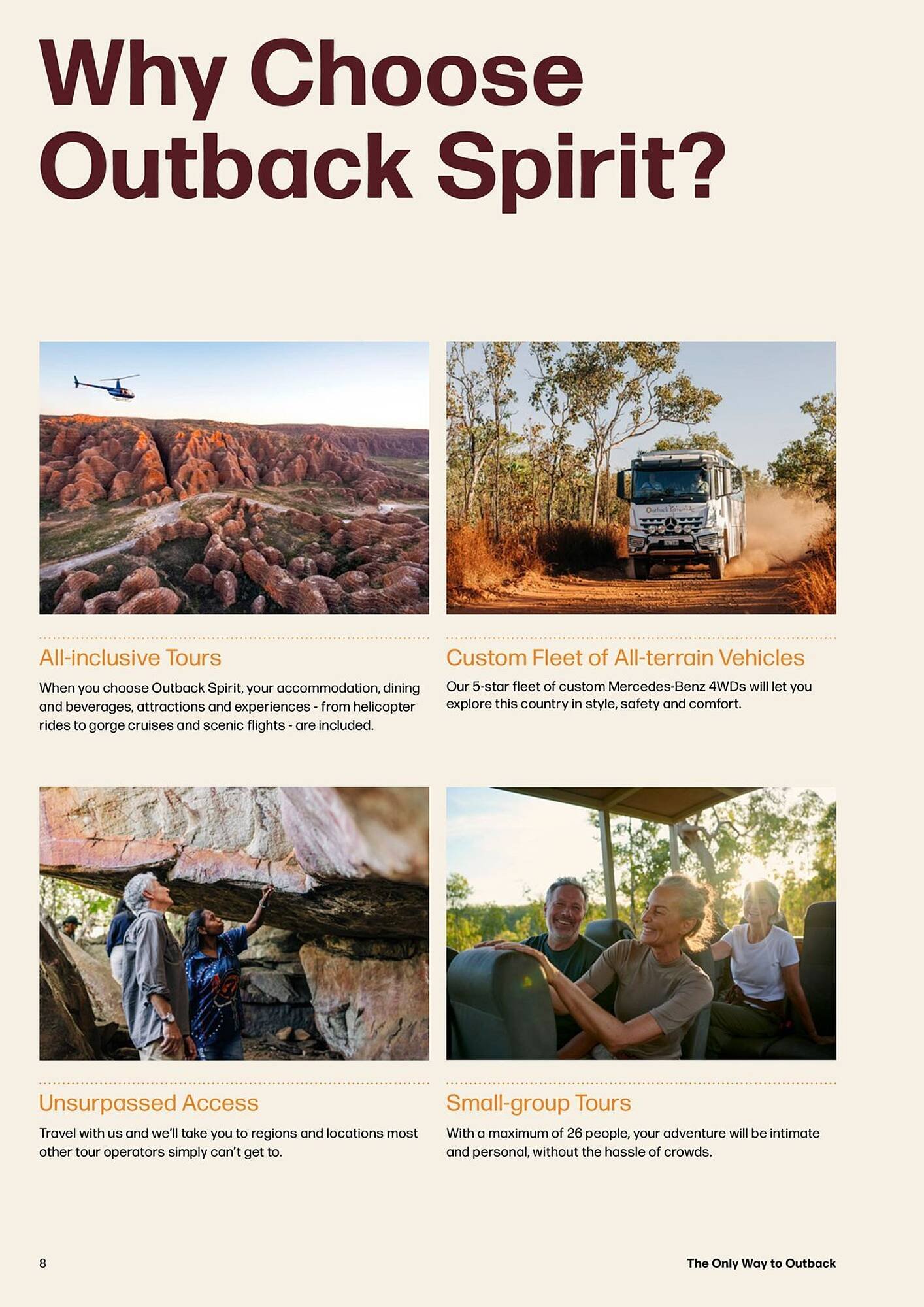 Why Choose Outback Spirit?

Outback Spirit

All-inclusive Tours

When you choose Outback Spirit, your accommodation, dining and beverages, attractions and experiences - from helicopter rides to gorge cruises and scenic flights - are included.

Custom Fleet of All-terrain Vehicles

Our 5-star fleet of custom Mercedes-Benz 4WDs will let you explore this country in style, safety and comfort.

Unsurpassed Access

Travel with us and we'll take you to regions and locations most other tour operators simply can't get to.

Small-group Tours

With a maximum of 26 people, your adventure will be intimate and personal, without the hassle of crowds.

8

The Only Way to Outback